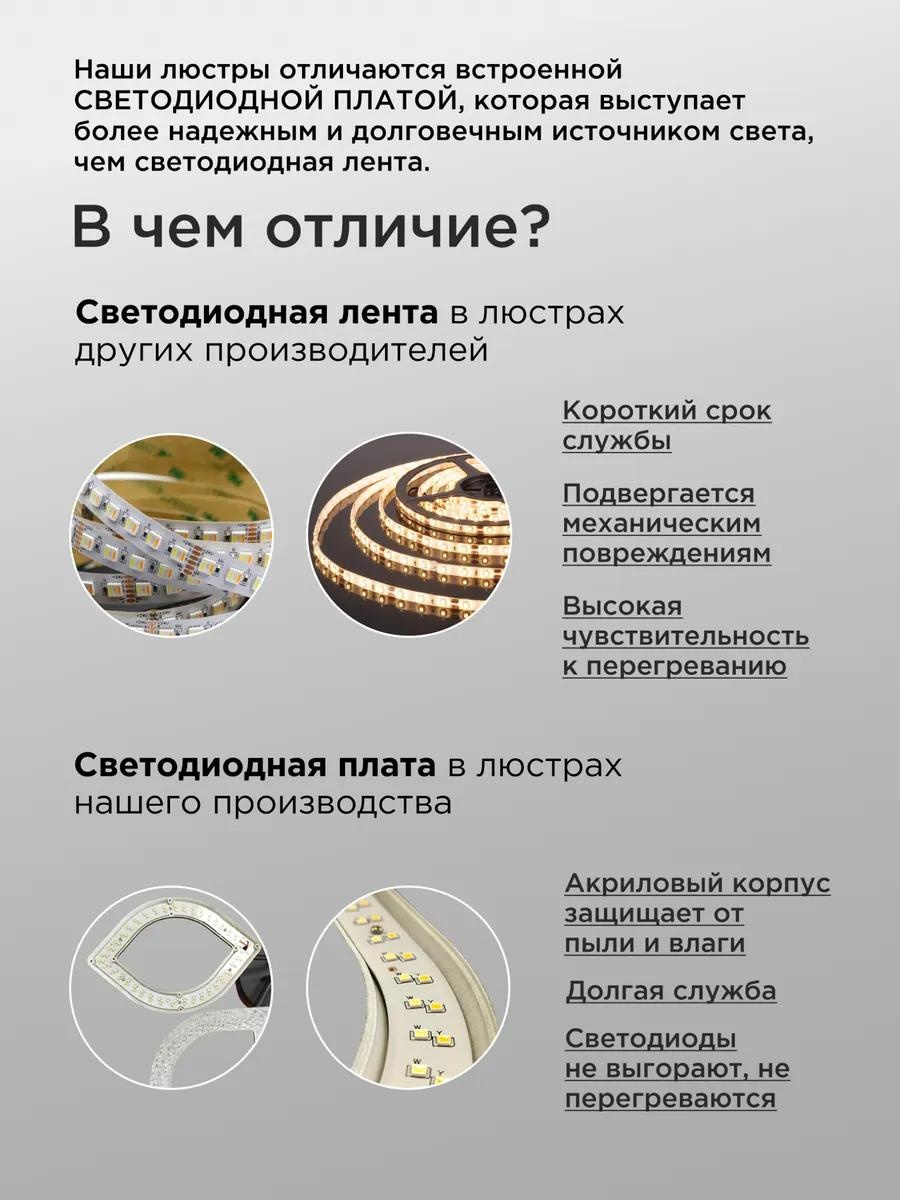 Наши люстры отличаются встроенной СВЕТОДИОДНОЙ ПЛАТОЙ, которая выступает более надежным и долговечным источником света, чем светодиодная лента.

В чем отличие?

Светодиодная лента в люстрах других производителей

Короткий срок службы

Подвергается механическим повреждениям

Высокая чувствительность к перегреванию

Светодиодная плата в люстрах нашего производства

Акриловый корпус защищает от пыли и влаги

Долгая служба

Светодиоды не выгорают, не перегреваются